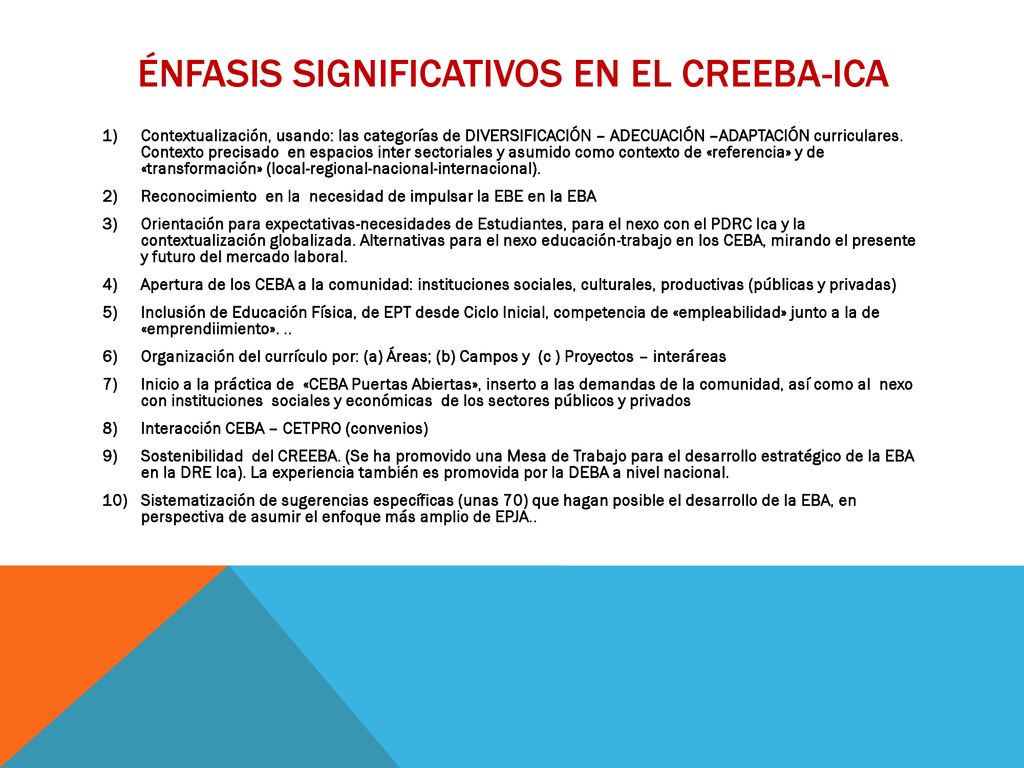 ÉNFASIS SIGNIFICATIVOS EN EL CREEBA-ICA

1) Contextualización, usando: las categorías de DIVERSIFICACIÓN – ADECUACIÓN –ADAPTACIÓN curriculares. Contexto precisado en espacios inter sectoriales y asumido como contexto de «referencia» y de «transformación» (local-regional-nacional-internacional).

2) Reconocimiento en la necesidad de impulsar la EBE en la EBA

3) Orientación para expectativas-necesidades de Estudiantes, para el nexo con el PDRC Ica y la contextualización globalizada. Alternativas para el nexo educación-trabajo en los CEBA, mirando el presente y futuro del mercado laboral.

4) Apertura de los CEBA a la comunidad: instituciones sociales, culturales, productivas (públicas y privadas)

5) Inclusión de Educación Física, de EPT desde Ciclo Inicial, competencia de «empleabilidad» junto a la de «emprendiimiento». ..

6) Organización del currículo por: (a) Áreas; (b) Campos y (c ) Proyectos – interáreas

7) Inicio a la práctica de «CEBA Puertas Abiertas», inserto a las demandas de la comunidad, así como al nexo con instituciones sociales y económicas de los sectores públicos y privados

8) Interacción CEBA – CETPRO (convenios)

9) Sostenibilidad del CREEBA. (Se ha promovido una Mesa de Trabajo para el desarrollo estratégico de la EBA en la DRE Ica). La experiencia también es promovida por la DEBA a nivel nacional.

10) Sistematización de sugerencias específicas (unas 70) que hagan posible el desarrollo de la EBA, en perspectiva de asumir el enfoque más amplio de EPJA..